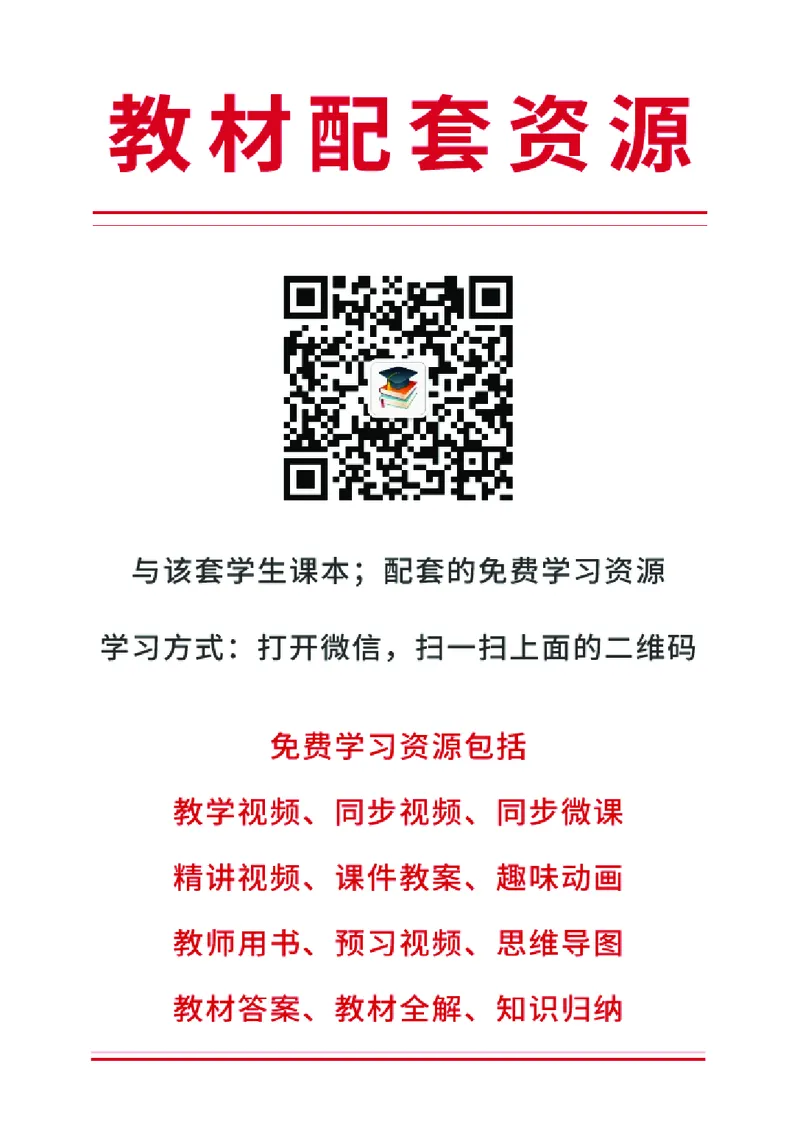 教材配套资源

与该套学生课本；配套的免费学习资源

学习方式：打开微信，扫一扫上面的二维码

免费学习资源包括

教学视频、同步视频、同步微课

精讲视频、课件教案、趣味动画

教师用书、预习视频、思维导图

教材答案、教材全解、知识归纳